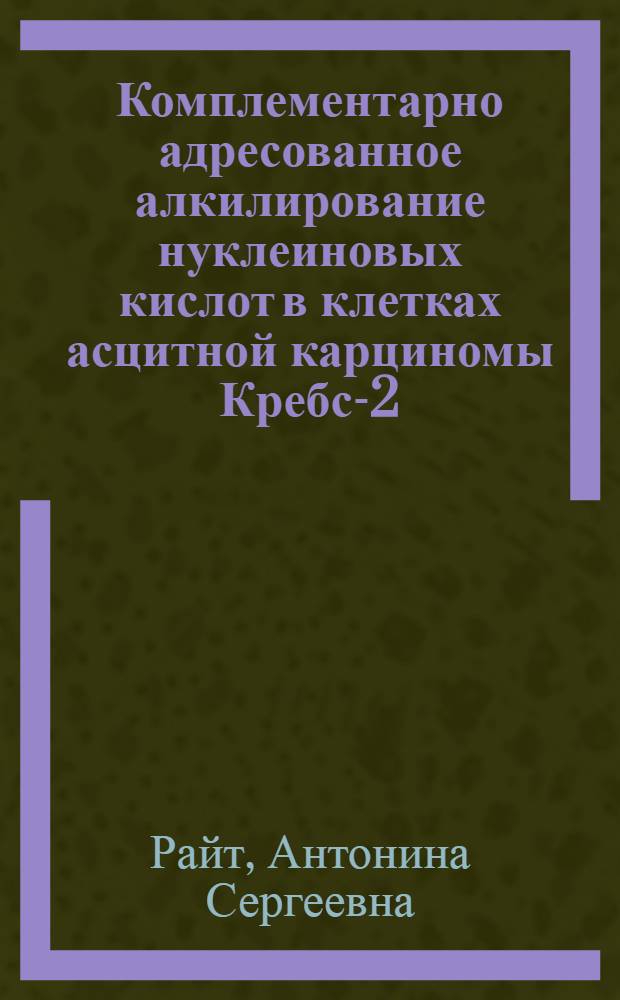 Комплементарно адресованное алкилирование нуклеиновых кислот в клетках асцитной карциномы Кребс-2

Райт, Антонина Сергеевна